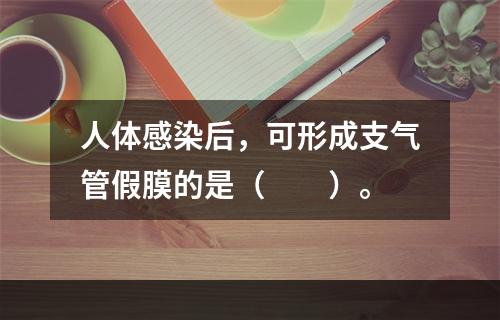 人体感染后，可形成支气管假膜的是（　　）。